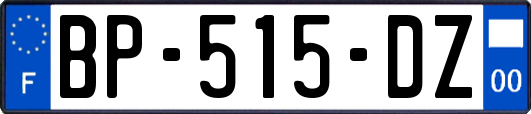 F
BP-515-DZ
00